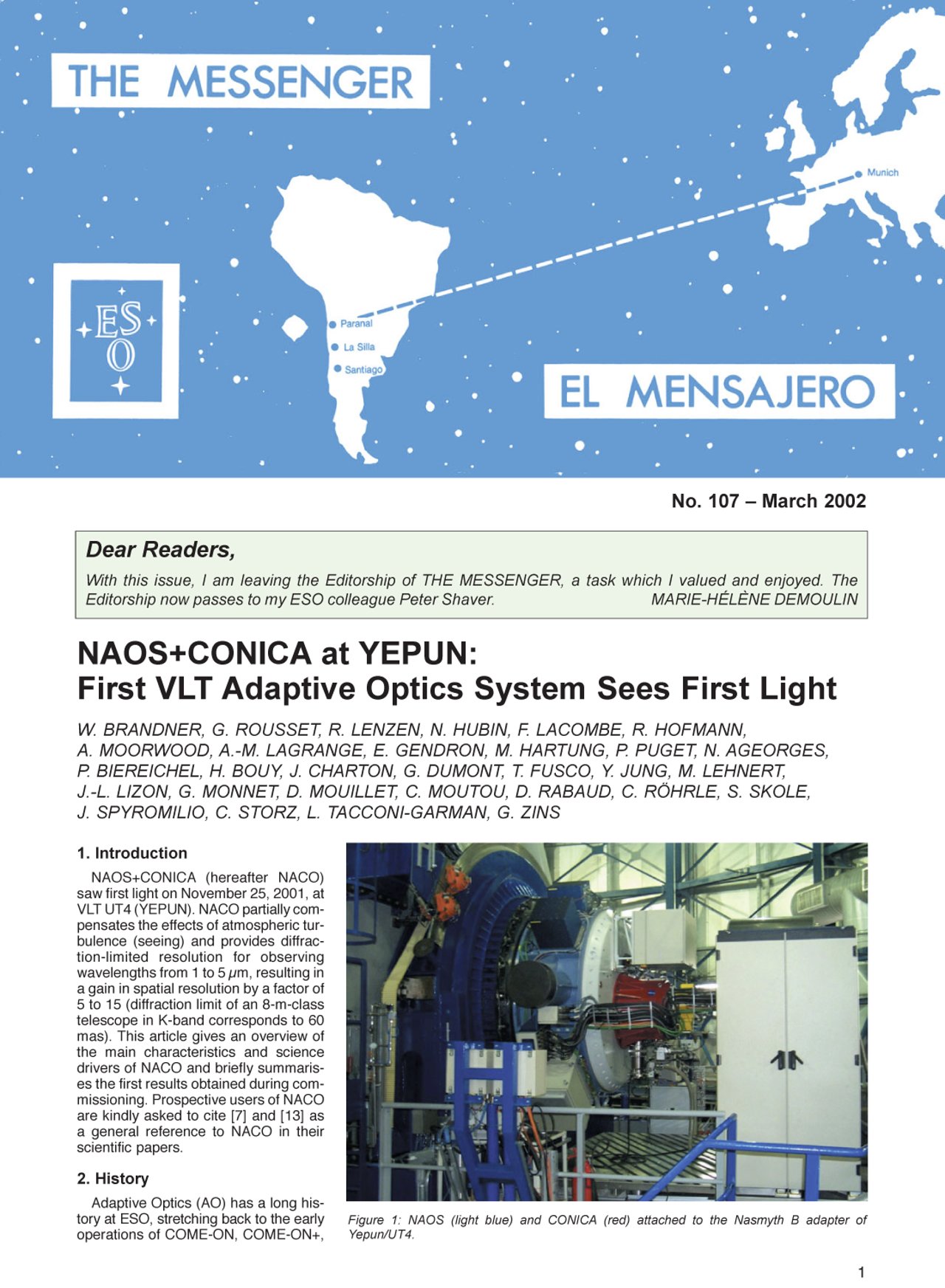 THE MESSENGER

Munich

ESO

Paranal
La Silla
Santiago

EL MENSAJERO

No. 107 – March 2002

Dear Readers,

With this issue, I am leaving the Editorship of THE MESSENGER, a task which I valued and enjoyed. The Editorship now passes to my ESO colleague Peter Shaver. MARIE-HÉLÈNE DEMOULIN

NAOS+CONICA at YEPUN: First VLT Adaptive Optics System Sees First Light

W. BRANDNER, G. ROUSSET, R. LENZEN, N. HUBIN, F. LACOMBE, R. HOFMANN, A. MOORWOOD, A.-M. LAGRANGE, E. GENDRON, M. HARTUNG, P. PUGET, N. AGEORGES, P. BIEREICHEL, H. BOUY, J. CHARTON, G. DUMONT, T. FUSCO, Y. JUNG, M. LEHNERT, J.-L. LIZON, G. MONNET, D. MOUILLET, C. MOUTOU, D. RABAUD, C. RÖHRLE, S. SKOLE, J. SPYROMILIO, C. STORZ, L. TACCONI-GARMAN, G. ZINS

1. Introduction

NAOS+CONICA (hereafter NACO) saw first light on November 25, 2001, at VLT UT4 (YEPUN). NACO partially compensates the effects of atmospheric turbulence (seeing) and provides diffraction-limited resolution for observing wavelengths from 1 to 5 $\mu$m, resulting in a gain in spatial resolution by a factor of 5 to 15 (diffraction limit of an 8-m-class telescope in K-band corresponds to 60 mas). This article gives an overview of the main characteristics and science drivers of NACO and briefly summarises the first results obtained during commissioning. Prospective users of NACO are kindly asked to cite [7] and [13] as a general reference to NACO in their scientific papers.

2. History

Adaptive Optics (AO) has a long history at ESO, stretching back to the early operations of COME-ON, COME-ON+,

Figure 1: NAOS (light blue) and CONICA (red) attached to the Nasmyth B adapter of Yepun/UT4.

1